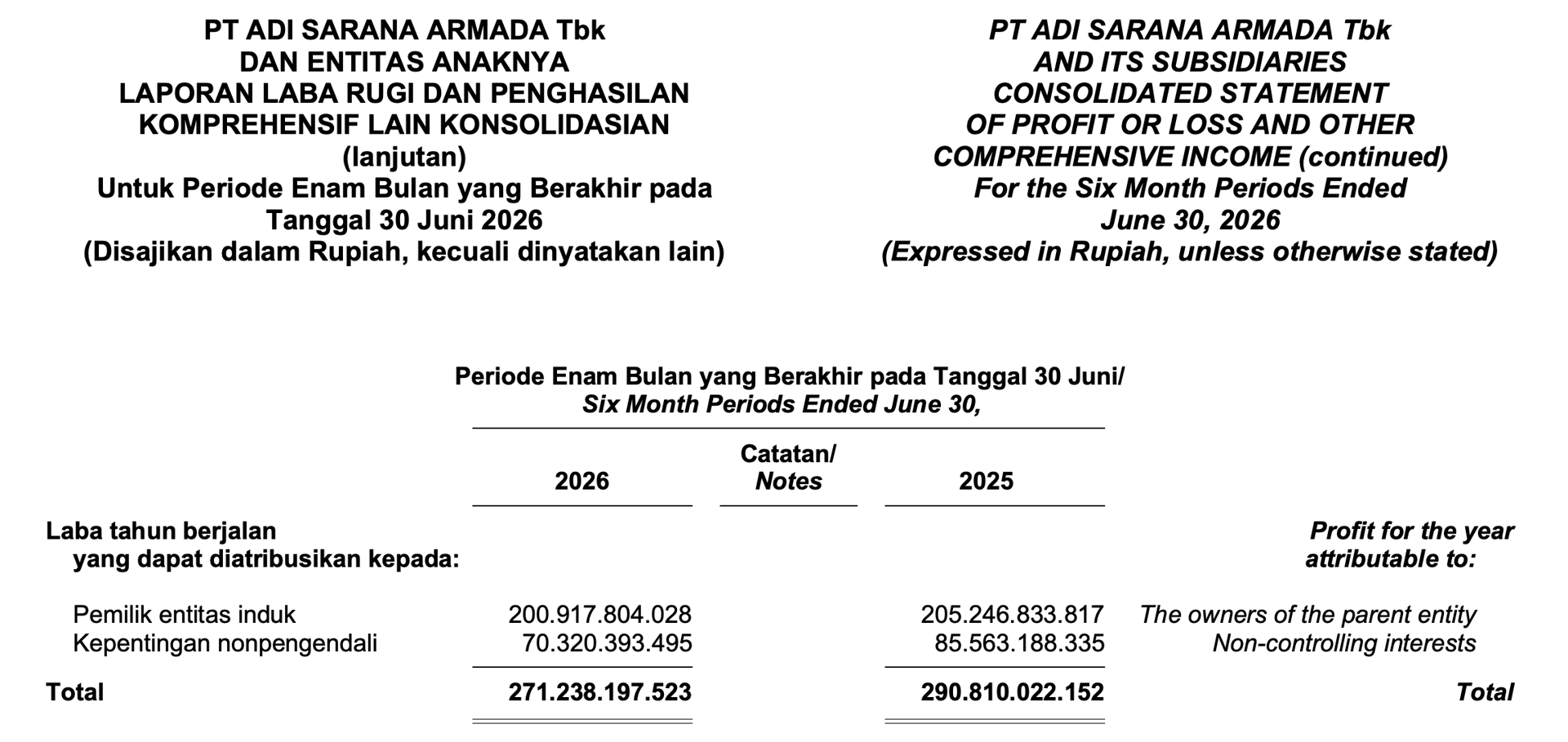 PT ADI SARANA ARMADA Tbk
DAN ENTITAS ANAKNYA
LAPORAN LABA RUGI DAN PENGHASILAN KOMPREHENSIF LAIN KONSOLIDASIAN (lanjutan)
Untuk Periode Enam Bulan yang Berakhir pada Tanggal 30 Juni 2026
(Disajikan dalam Rupiah, kecuali dinyatakan lain)

PT ADI SARANA ARMADA Tbk
AND ITS SUBSIDIARIES
CONSOLIDATED STATEMENT OF PROFIT OR LOSS AND OTHER COMPREHENSIVE INCOME (continued)
For the Six Month Periods Ended June 30, 2026
(Expressed in Rupiah, unless otherwise stated)

Periode Enam Bulan yang Berakhir pada Tanggal 30 Juni/
Six Month Periods Ended June 30,

| | 2026 | Catatan/ Notes | 2025 | |
|---|---|---|---|---|
| Laba tahun berjalan yang dapat diatribusikan kepada: | | | | Profit for the year attributable to: |
| Pemilik entitas induk | 200.917.804.028 | | 205.246.833.817 | The owners of the parent entity |
| Kepentingan nonpengendali | 70.320.393.495 | | 85.563.188.335 | Non-controlling interests |
| Total | 271.238.197.523 | | 290.810.022.152 | Total |